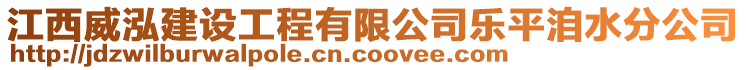 江西威泓建设工程有限公司乐平洎水分公司
http://jdzwilburwalpole.cn.coovee.com